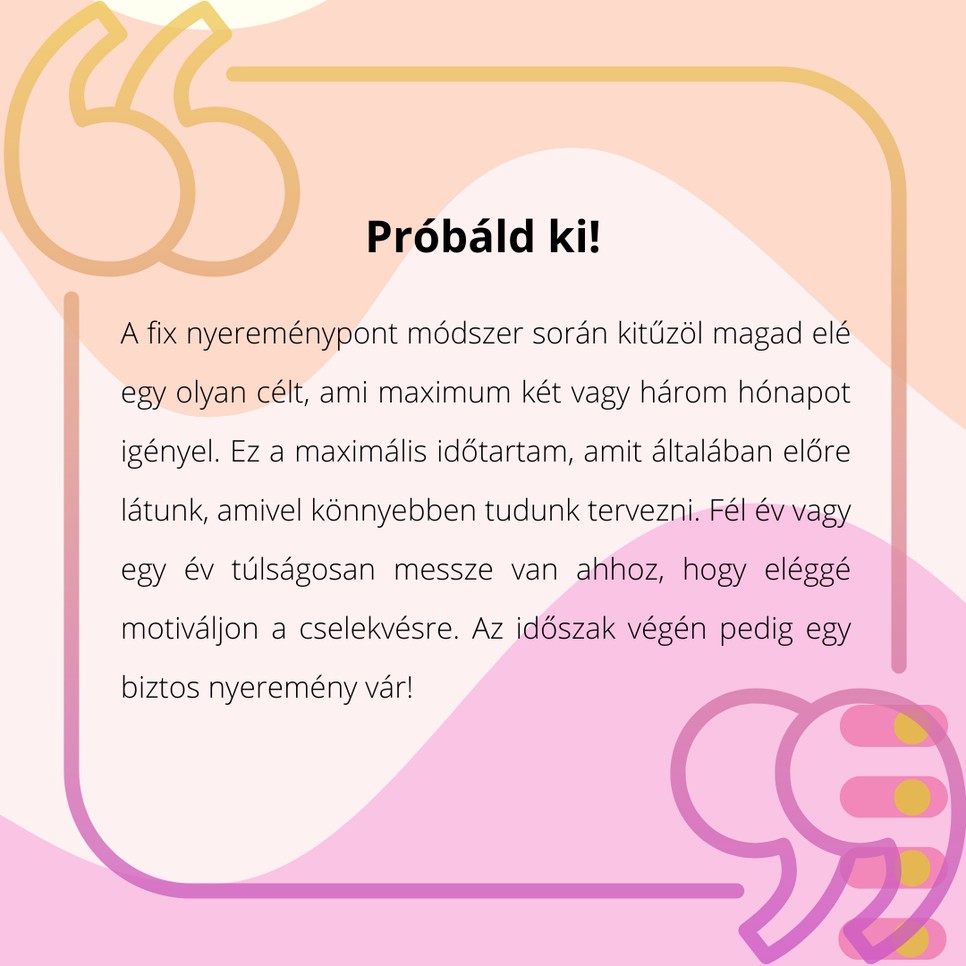 Próbáld ki!

A fix nyereménypont módszer során kitűzöl magad elé egy olyan célt, ami maximum két vagy három hónapot igényel. Ez a maximális időtartam, amit általában előre látunk, amivel könnyebben tudunk tervezni. Fél év vagy egy év túlságosan messze van ahhoz, hogy eléggé motiváljon a cselekvésre. Az időszak végén pedig egy biztos nyeremény vár!